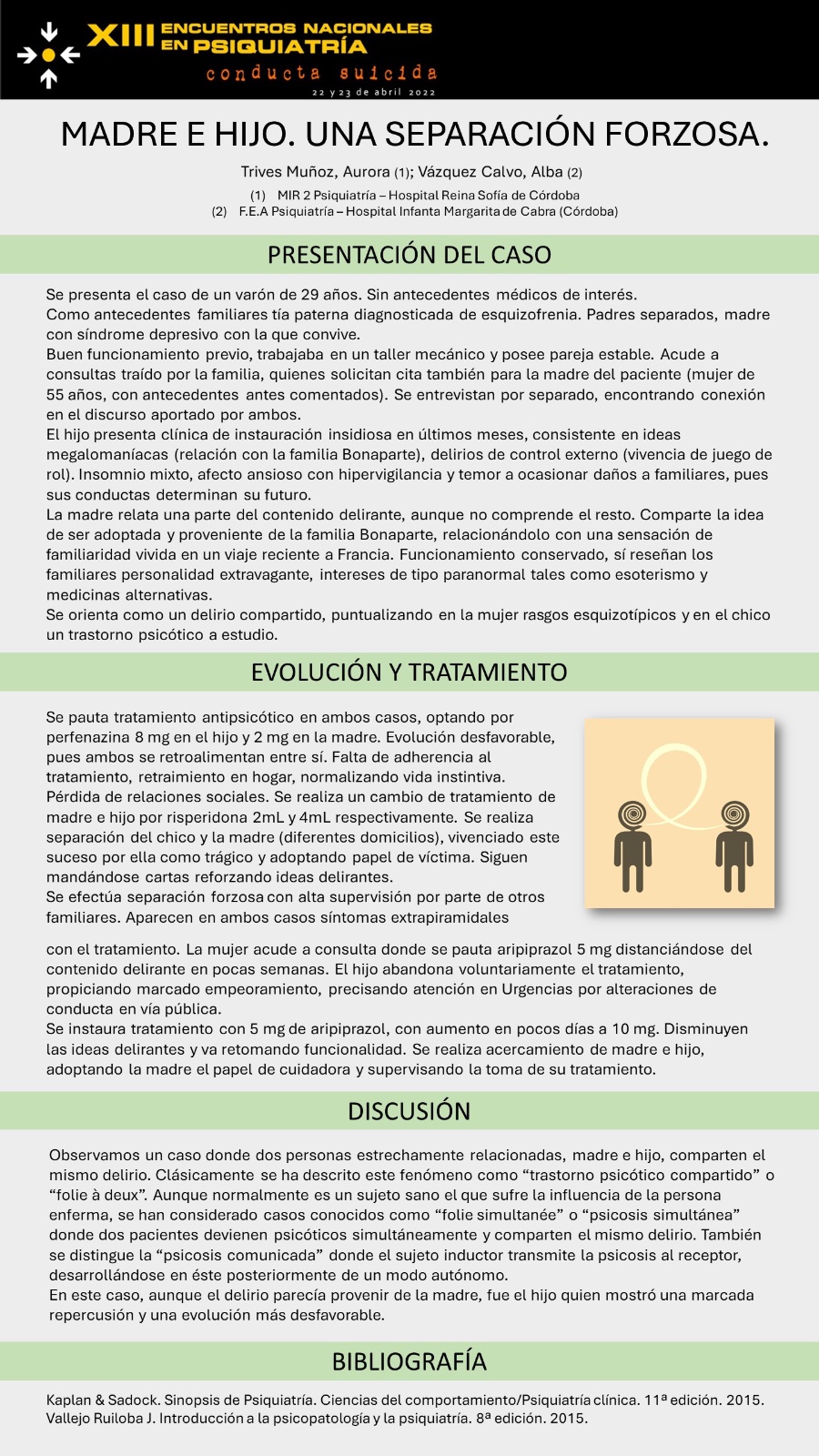 XIII ENCUENTROS NACIONALES EN PSIQUIATRÍA
conducta suicida
22 y 23 de abril 2022

MADRE E HIJO. UNA SEPARACIÓN FORZOSA.

Trives Muñoz, Aurora (1); Vázquez Calvo, Alba (2)

(1) MIR 2 Psiquiatría – Hospital Reina Sofía de Córdoba
(2) F.E.A Psiquiatría – Hospital Infanta Margarita de Cabra (Córdoba)

PRESENTACIÓN DEL CASO

Se presenta el caso de un varón de 29 años. Sin antecedentes médicos de interés.
Como antecedentes familiares tía paterna diagnosticada de esquizofrenia. Padres separados, madre con síndrome depresivo con la que convive.
Buen funcionamiento previo, trabajaba en un taller mecánico y posee pareja estable. Acude a consultas traído por la familia, quienes solicitan cita también para la madre del paciente (mujer de 55 años, con antecedentes antes comentados). Se entrevistan por separado, encontrando conexión en el discurso aportado por ambos.
El hijo presenta clínica de instauración insidiosa en últimos meses, consistente en ideas megalomaníacas (relación con la familia Bonaparte), delirios de control externo (vivencia de juego de rol). Insomnio mixto, afecto ansioso con hipervigilancia y temor a ocasionar daños a familiares, pues sus conductas determinan su futuro.
La madre relata una parte del contenido delirante, aunque no comprende el resto. Comparte la idea de ser adoptada y proveniente de la familia Bonaparte, relacionándolo con una sensación de familiaridad vivida en un viaje reciente a Francia. Funcionamiento conservado, sí reseñan los familiares personalidad extravagante, intereses de tipo paranormal tales como esoterismo y medicinas alternativas.
Se orienta como un delirio compartido, puntualizando en la mujer rasgos esquizotípicos y en el chico un trastorno psicótico a estudio.

EVOLUCIÓN Y TRATAMIENTO

Se pauta tratamiento antipsicótico en ambos casos, optando por perfenazina 8 mg en el hijo y 2 mg en la madre. Evolución desfavorable, pues ambos se retroalimentan entre sí. Falta de adherencia al tratamiento, retraimiento en hogar, normalizando vida instintiva. Pérdida de relaciones sociales. Se realiza un cambio de tratamiento de madre e hijo por risperidona 2mL y 4mL respectivamente. Se realiza separación del chico y la madre (diferentes domicilios), vivenciado este suceso por ella como trágico y adoptando papel de víctima. Siguen mandándose cartas reforzando ideas delirantes.
Se efectúa separación forzosa con alta supervisión por parte de otros familiares. Aparecen en ambos casos síntomas extrapiramidales con el tratamiento. La mujer acude a consulta donde se pauta aripiprazol 5 mg distanciándose del contenido delirante en pocas semanas. El hijo abandona voluntariamente el tratamiento, propiciando marcado empeoramiento, precisando atención en Urgencias por alteraciones de conducta en vía pública.
Se instaura tratamiento con 5 mg de aripiprazol, con aumento en pocos días a 10 mg. Disminuyen las ideas delirantes y va retomando funcionalidad. Se realiza acercamiento de madre e hijo, adoptando la madre el papel de cuidadora y supervisando la toma de su tratamiento.

DISCUSIÓN

Observamos un caso donde dos personas estrechamente relacionadas, madre e hijo, comparten el mismo delirio. Clásicamente se ha descrito este fenómeno como “trastorno psicótico compartido” o “folie à deux”. Aunque normalmente es un sujeto sano el que sufre la influencia de la persona enferma, se han considerado casos conocidos como “folie simultanée” o “psicosis simultánea” donde dos pacientes devienen psicóticos simultáneamente y comparten el mismo delirio. También se distingue la “psicosis comunicada” donde el sujeto inductor transmite la psicosis al receptor, desarrollándose en éste posteriormente de un modo autónomo.
En este caso, aunque el delirio parecía provenir de la madre, fue el hijo quien mostró una marcada repercusión y una evolución más desfavorable.

BIBLIOGRAFÍA

Kaplan & Sadock. Sinopsis de Psiquiatría. Ciencias del comportamiento/Psiquiatría clínica. 11ª edición. 2015.
Vallejo Ruiloba J. Introducción a la psicopatología y la psiquiatría. 8ª edición. 2015.